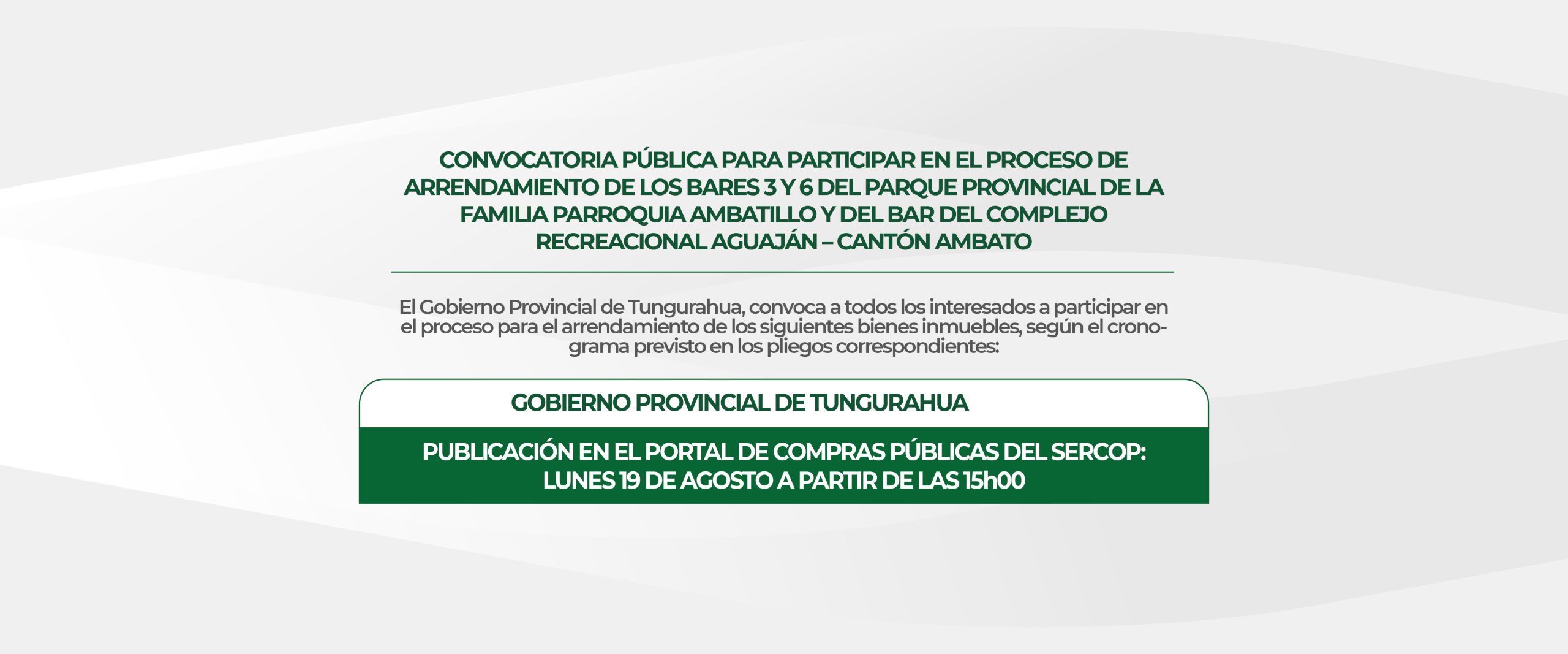 CONVOCATORIA PÚBLICA PARA PARTICIPAR EN EL PROCESO DE ARRENDAMIENTO DE LOS BARES 3 Y 6 DEL PARQUE PROVINCIAL DE LA FAMILIA PARROQUIA AMBATILLO Y DEL BAR DEL COMPLEJO RECREACIONAL AGUAJÁN – CANTÓN AMBATO

El Gobierno Provincial de Tungurahua, convoca a todos los interesados a participar en el proceso para el arrendamiento de los siguientes bienes inmuebles, según el cronograma previsto en los pliegos correspondientes:

GOBIERNO PROVINCIAL DE TUNGURAHUA

PUBLICACIÓN EN EL PORTAL DE COMPRAS PÚBLICAS DEL SERCOP:
LUNES 19 DE AGOSTO A PARTIR DE LAS 15h00